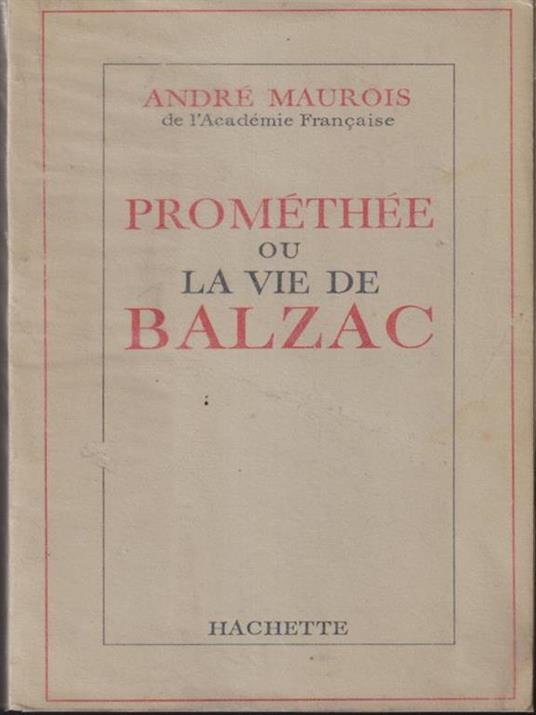 ANDRÉ MAUROIS
de l'Académie Française

PROMÉTHÉE
OU
LA VIE DE
BALZAC

HACHETTE